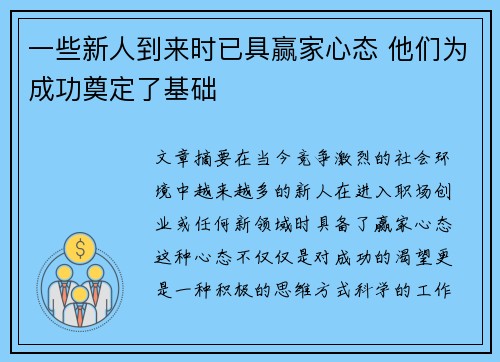 一些新人到来时已具赢家心态 他们为成功奠定了基础

文章摘要在当今竞争激烈的社会环境中越来越多的新人在进入职场创业或任何新领域时具备了赢家心态这种心态不仅仅是对成功的渴望更是一种积极的思维方式科学的工作

$